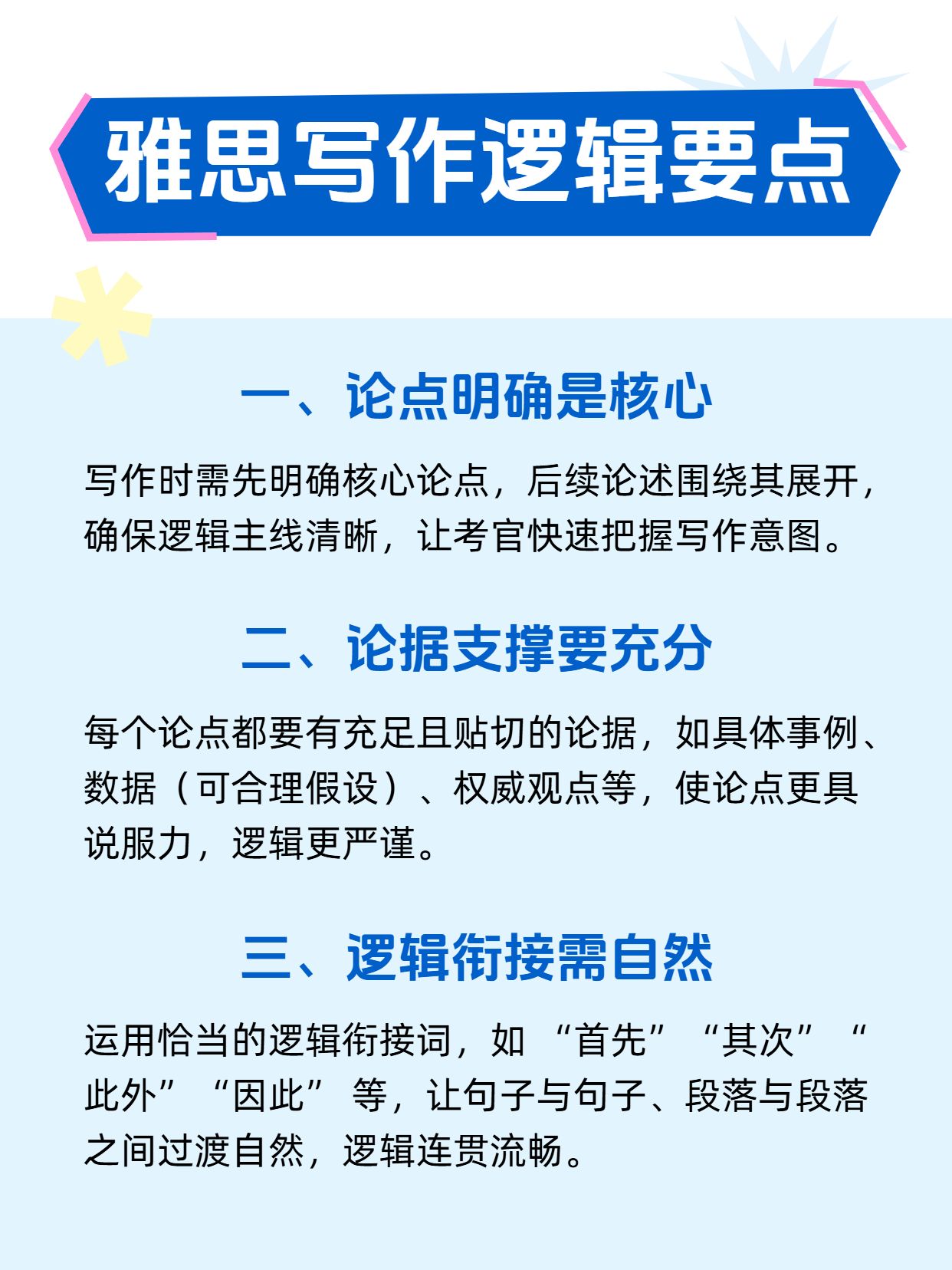 雅思写作逻辑要点

一、论点明确是核心

写作时需先明确核心论点，后续论述围绕其展开，确保逻辑主线清晰，让考官快速把握写作意图。

二、论据支撑要充分

每个论点都要有充足且贴切的论据，如具体事例、数据（可合理假设）、权威观点等，使论点更具说服力，逻辑更严谨。

三、逻辑衔接需自然

运用恰当的逻辑衔接词，如“首先”“其次”“此外”“因此”等，让句子与句子、段落与段落之间过渡自然，逻辑连贯流畅。